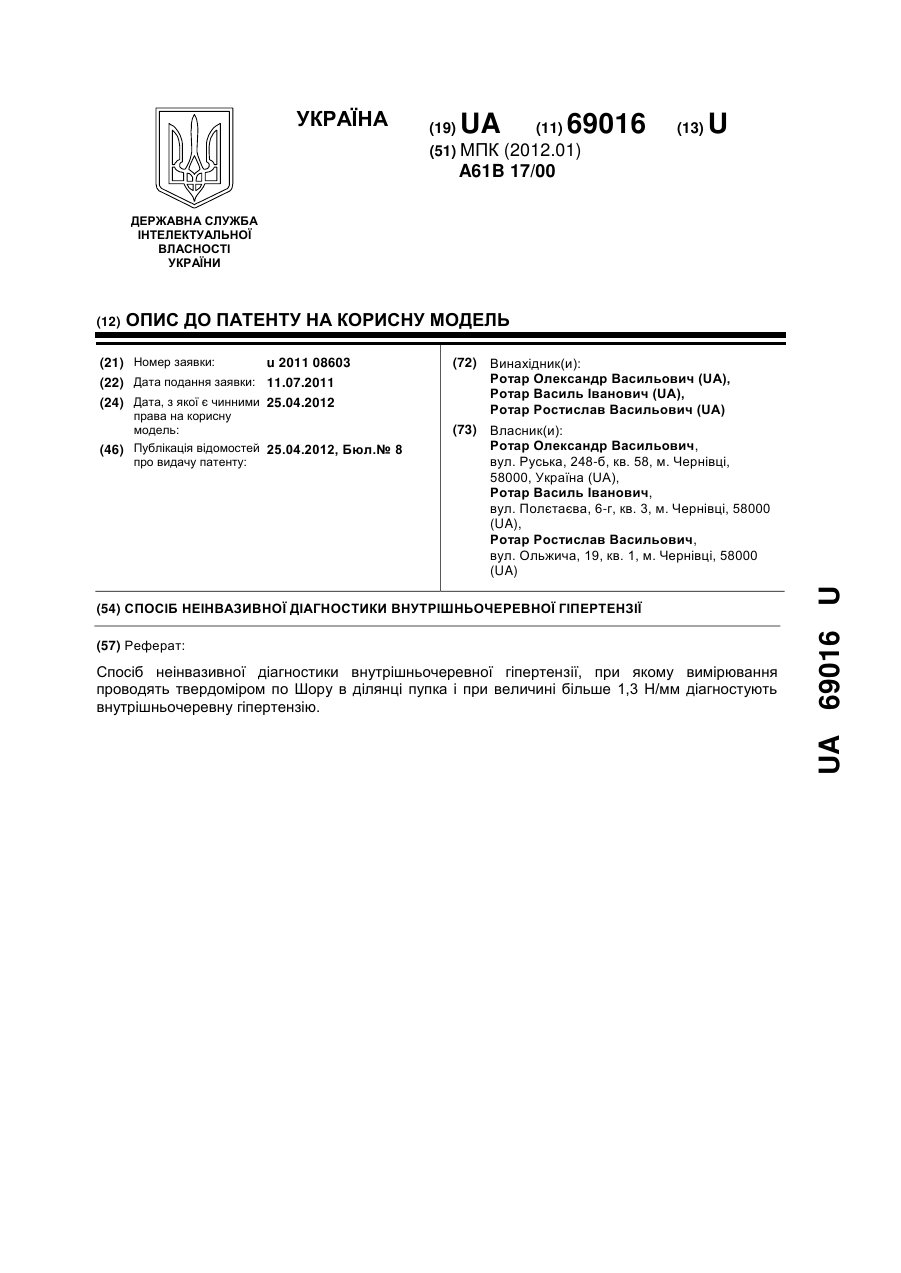 УКРАЇНА

(19) UA (11) 69016 (13) U

(51) МПК (2012.01)
A61B 17/00

ДЕРЖАВНА СЛУЖБА ІНТЕЛЕКТУАЛЬНОЇ ВЛАСНОСТІ УКРАЇНИ

(12) ОПИС ДО ПАТЕНТУ НА КОРИСНУ МОДЕЛЬ

(21) Номер заявки: u 2011 08603
(22) Дата подання заявки: 11.07.2011
(24) Дата, з якої є чинними права на корисну модель: 25.04.2012
(46) Публікація відомостей про видачу патенту: 25.04.2012, Бюл.№ 8

(72) Винахідник(и):
Ротар Олександр Васильович (UA),
Ротар Василь Іванович (UA),
Ротар Ростислав Васильович (UA)

(73) Власник(и):
Ротар Олександр Васильович,
вул. Руська, 248-б, кв. 58, м. Чернівці, 58000, Україна (UA),
Ротар Василь Іванович,
вул. Полєтаєва, 6-г, кв. 3, м. Чернівці, 58000 (UA),
Ротар Ростислав Васильович,
вул. Ольжича, 19, кв. 1, м. Чернівці, 58000 (UA)

(54) СПОСІБ НЕІНВАЗИВНОЇ ДІАГНОСТИКИ ВНУТРІШНЬОЧЕРЕВНОЇ ГІПЕРТЕНЗІЇ

(57) Реферат:

Спосіб неінвазивної діагностики внутрішньочеревної гіпертензії, при якому вимірювання проводять твердоміром по Шору в ділянці пупка і при величині більше 1,3 Н/мм діагностують внутрішньочеревну гіпертензію.

UA 69016 U